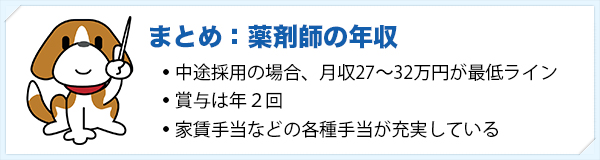 まとめ：薬剤師の年収

• 中途採用の場合、月収27～32万円が最低ライン
• 賞与は年２回
• 家賃手当などの各種手当が充実している